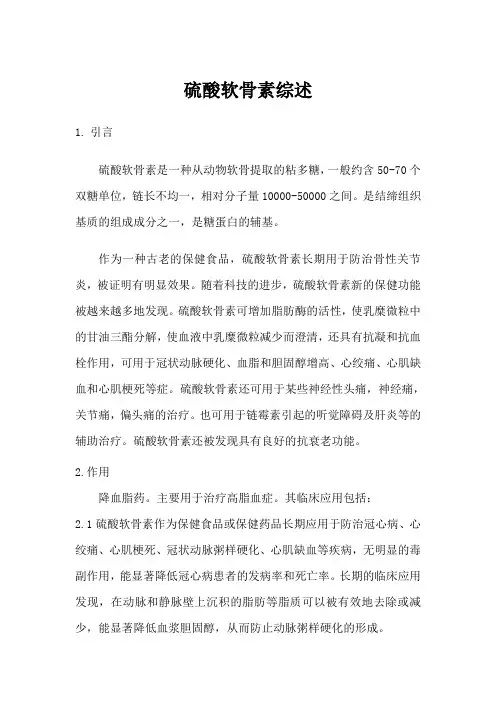 硫酸软骨素综述

1. 引言

硫酸软骨素是一种从动物软骨提取的粘多糖，一般约含 50-70 个双糖单位，链长不均一，相对分子量 10000-50000 之间。是结缔组织基质的组成成分之一，是糖蛋白的辅基。

作为一种古老的保健食品，硫酸软骨素长期用于防治骨性关节炎，被证明有明显效果。随着科技的进步，硫酸软骨素新的保健功能被越来越多地发现。硫酸软骨素可增加脂肪酶的活性，使乳糜微粒中的甘油三酯分解，使血液中乳糜微粒减少而澄清，还具有抗凝和抗血栓作用，可用于冠状动脉硬化、血脂和胆固醇增高、心绞痛、心肌缺血和心肌梗死等症。硫酸软骨素还可用于某些神经性头痛，神经痛，关节痛，偏头痛的治疗。也可用于链霉素引起的听觉障碍及肝炎等的辅助治疗。硫酸软骨素还被发现具有良好的抗衰老功能。

2.作用

降血脂药。主要用于治疗高脂血症。其临床应用包括：

2.1 硫酸软骨素作为保健食品或保健药品长期应用于防治冠心病、心绞痛、心肌梗死、冠状动脉粥样硬化、心肌缺血等疾病，无明显的毒副作用，能显著降低冠心病患者的发病率和死亡率。长期的临床应用发现，在动脉和静脉壁上沉积的脂肪等脂质可以被有效地去除或减少，能显著降低血浆胆固醇，从而防止动脉粥样硬化的形成。